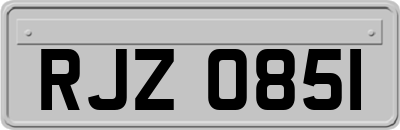 RJZ 0851